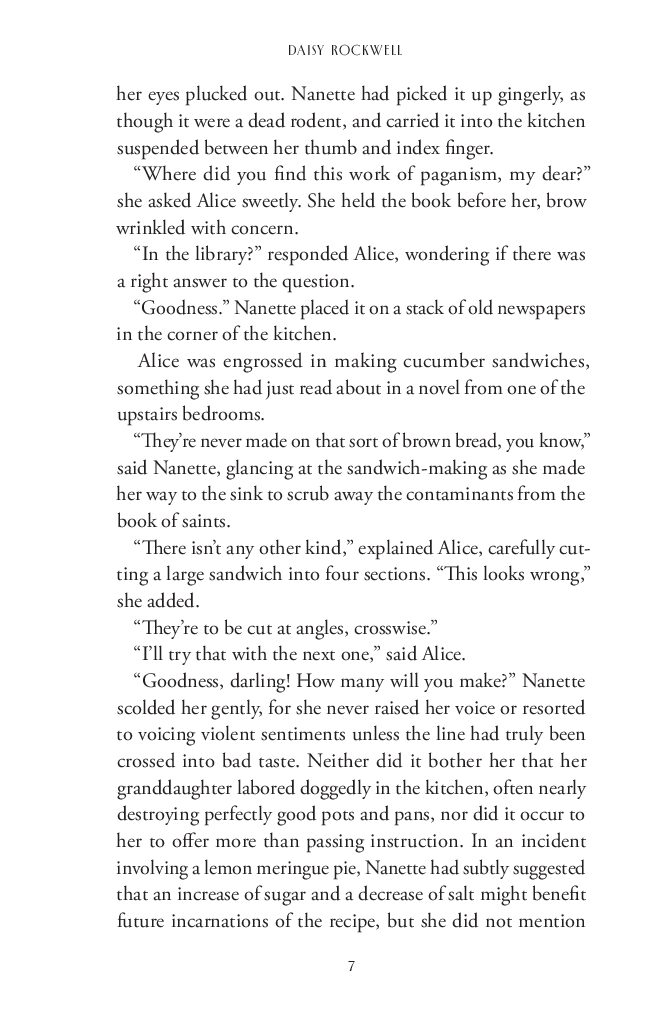 DAISY ROCKWELL

her eyes plucked out. Nanette had picked it up gingerly, as though it were a dead rodent, and carried it into the kitchen suspended between her thumb and index finger.

“Where did you find this work of paganism, my dear?” she asked Alice sweetly. She held the book before her, brow wrinkled with concern.

“In the library?” responded Alice, wondering if there was a right answer to the question.

“Goodness.” Nanette placed it on a stack of old newspapers in the corner of the kitchen.

Alice was engrossed in making cucumber sandwiches, something she had just read about in a novel from one of the upstairs bedrooms.

“They’re never made on that sort of brown bread, you know,” said Nanette, glancing at the sandwich-making as she made her way to the sink to scrub away the contaminants from the book of saints.

“There isn’t any other kind,” explained Alice, carefully cutting a large sandwich into four sections. “This looks wrong,” she added.

“They’re to be cut at angles, crosswise.”

“I’ll try that with the next one,” said Alice.

“Goodness, darling! How many will you make?” Nanette scolded her gently, for she never raised her voice or resorted to voicing violent sentiments unless the line had truly been crossed into bad taste. Neither did it bother her that her granddaughter labored doggedly in the kitchen, often nearly destroying perfectly good pots and pans, nor did it occur to her to offer more than passing instruction. In an incident involving a lemon meringue pie, Nanette had subtly suggested that an increase of sugar and a decrease of salt might benefit future incarnations of the recipe, but she did not mention

7